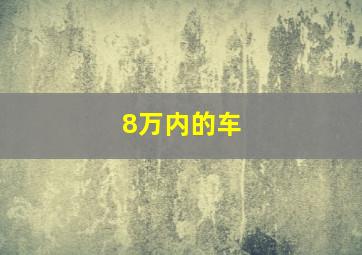 8万内的车